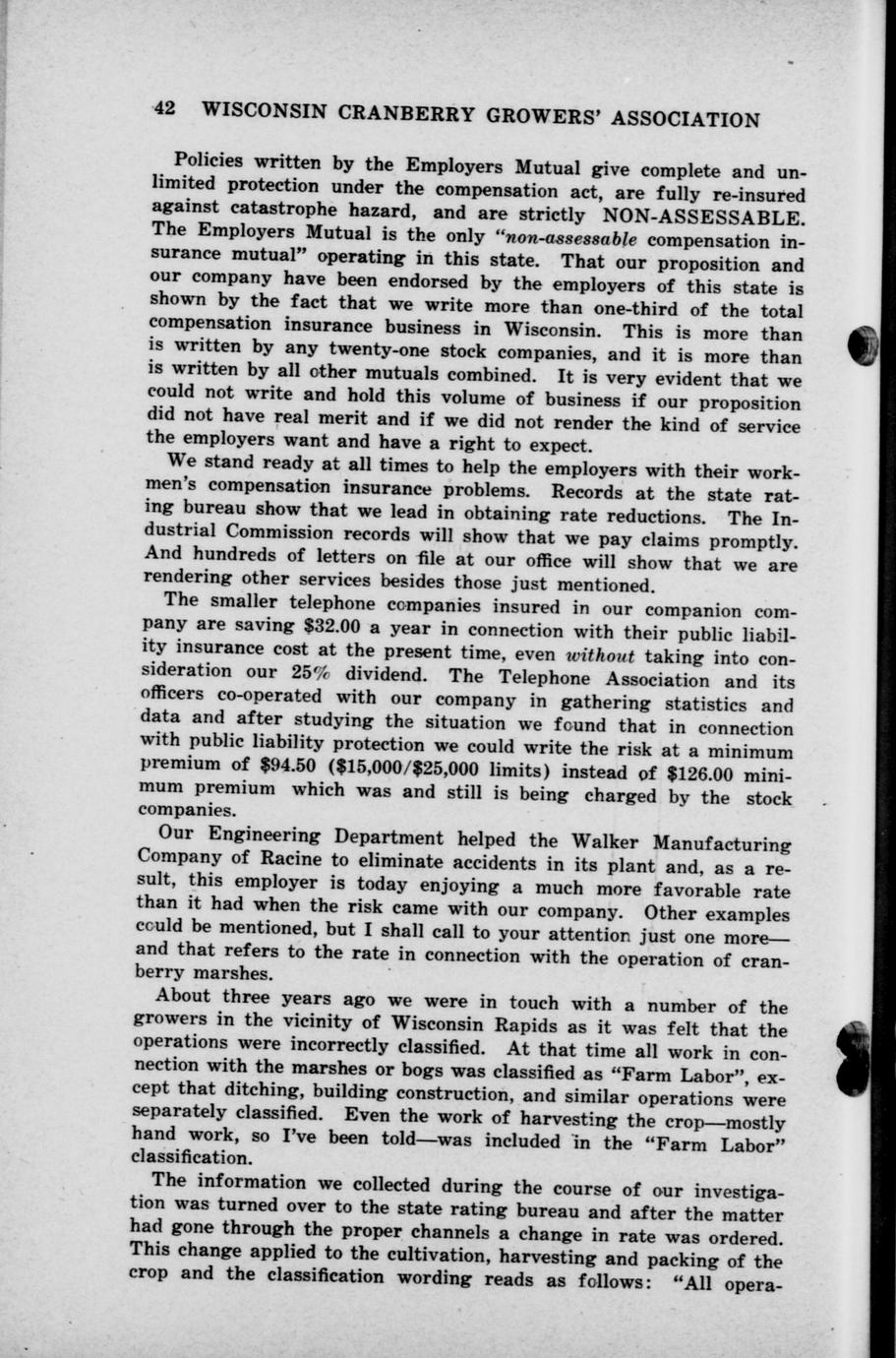 42 WISCONSIN CRANBERRY GROWERS' ASSOCIATION

Policies written by the Employers Mutual give complete and unlimited protection under the compensation act, are fully re-insured against catastrophe hazard, and are strictly NON-ASSESSABLE. The Employers Mutual is the only "non-assessable compensation insurance mutual" operating in this state. That our proposition and our company have been endorsed by the employers of this state is shown by the fact that we write more than one-third of the total compensation insurance business in Wisconsin. This is more than is written by any twenty-one stock companies, and it is more than is written by all other mutuals combined. It is very evident that we could not write and hold this volume of business if our proposition did not have real merit and if we did not render the kind of service the employers want and have a right to expect.

We stand ready at all times to help the employers with their workmen's compensation insurance problems. Records at the state rating bureau show that we lead in obtaining rate reductions. The Industrial Commission records will show that we pay claims promptly. And hundreds of letters on file at our office will show that we are rendering other services besides those just mentioned.

The smaller telephone companies insured in our companion company are saving $32.00 a year in connection with their public liability insurance cost at the present time, even without taking into consideration our 25% dividend. The Telephone Association and its officers co-operated with our company in gathering statistics and data and after studying the situation we found that in connection with public liability protection we could write the risk at a minimum premium of $94.50 ($15,000/$25,000 limits) instead of $126.00 minimum premium which was and still is being charged by the stock companies.

Our Engineering Department helped the Walker Manufacturing Company of Racine to eliminate accidents in its plant and, as a result, this employer is today enjoying a much more favorable rate than it had when the risk came with our company. Other examples could be mentioned, but I shall call to your attention just one more—and that refers to the rate in connection with the operation of cranberry marshes.

About three years ago we were in touch with a number of the growers in the vicinity of Wisconsin Rapids as it was felt that the operations were incorrectly classified. At that time all work in connection with the marshes or bogs was classified as "Farm Labor", except that ditching, building construction, and similar operations were separately classified. Even the work of harvesting the crop—mostly hand work, so I've been told—was included in the "Farm Labor" classification.

The information we collected during the course of our investigation was turned over to the state rating bureau and after the matter had gone through the proper channels a change in rate was ordered. This change applied to the cultivation, harvesting and packing of the crop and the classification wording reads as follows: "All opera-